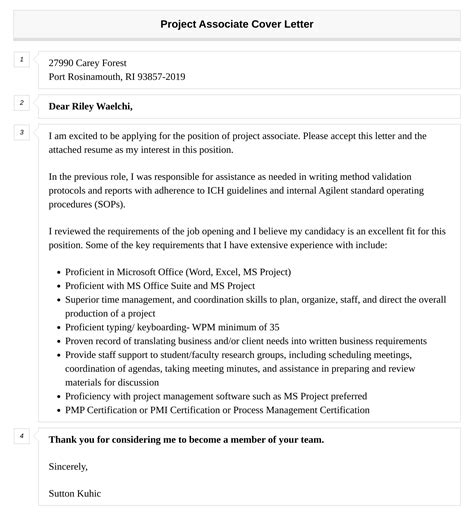 Project Associate Cover Letter

1

27990 Carey Forest
Port Rosinamouth, RI 93857-2019

2

Dear Riley Waelchi,

3

I am excited to be applying for the position of project associate. Please accept this letter and the attached resume as my interest in this position.

In the previous role, I was responsible for assistance as needed in writing method validation protocols and reports with adherence to ICH guidelines and internal Agilent standard operating procedures (SOPs).

I reviewed the requirements of the job opening and I believe my candidacy is an excellent fit for this position. Some of the key requirements that I have extensive experience with include:

- Proficient in Microsoft Office (Word, Excel, MS Project)
- Proficient with MS Office Suite and MS Project
- Superior time management, and coordination skills to plan, organize, staff, and direct the overall production of a project
- Proficient typing/ keyboarding- WPM minimum of 35
- Proven record of translating business and/or client needs into written business requirements
- Provide staff support to student/faculty research groups, including scheduling meetings, coordination of agendas, taking meeting minutes, and assistance in preparing and review materials for discussion
- Proficiency with project management software such as MS Project preferred
- PMP Certification or PMI Certification or Process Management Certification

4

Thank you for considering me to become a member of your team.

Sincerely,

Sutton Kuhic